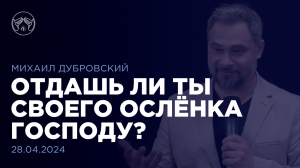 МИХАИЛ ДУБРОВСКИЙ

ОТДАШЬ ЛИ ТЫ СВОЕГО ОСЛЁНКА ГОСПОДУ?

28.04.2024